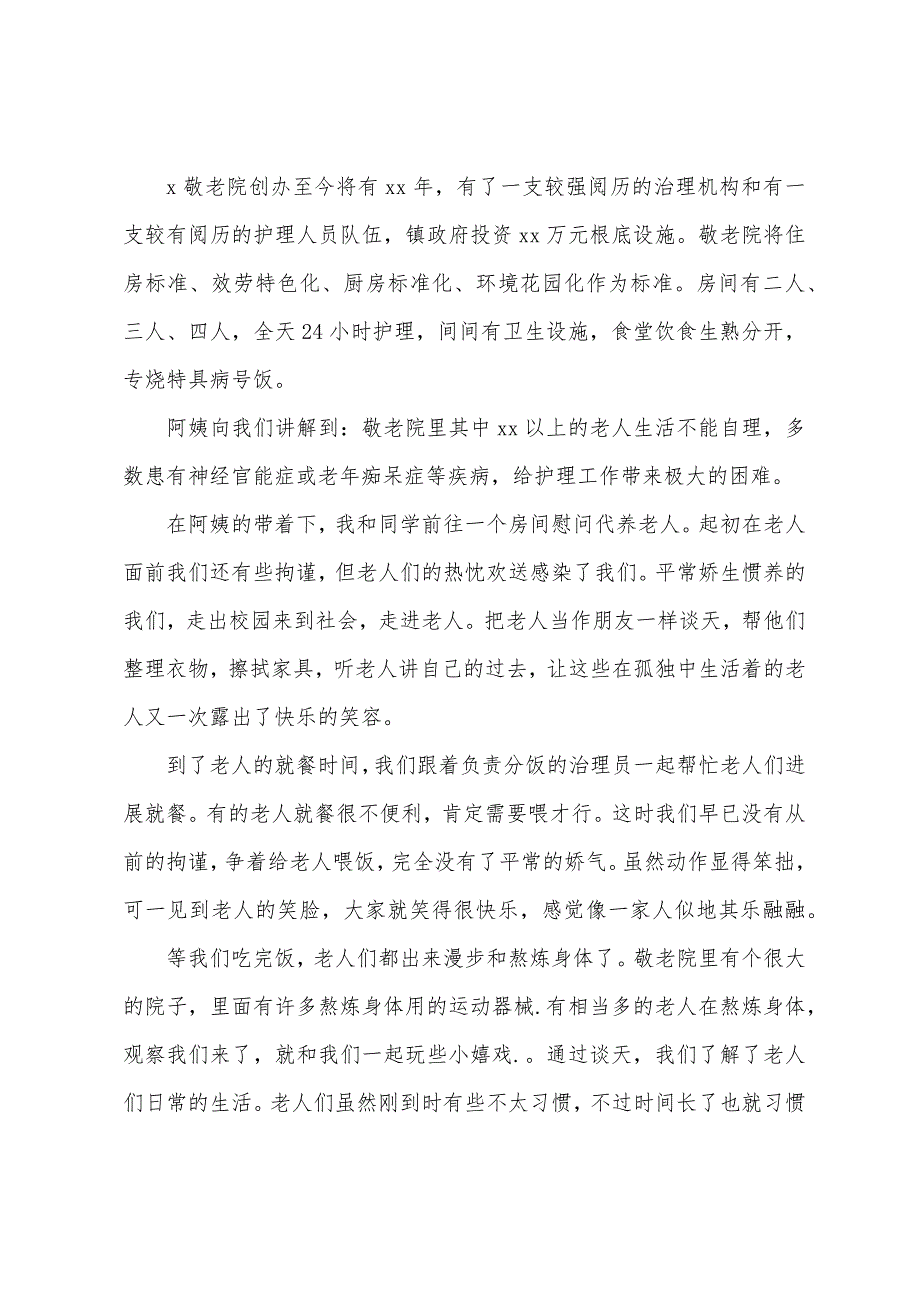 x 敬老院创办至今将有 xx 年，有了一支较强阅历的治理机构和有一支较有阅历的护理人员队伍，镇政府投资 xx 万元根底设施。敬老院将住房标准、效劳特色化、厨房标准化、环境花园化作为标准。房间有二人、三人、四人，全天 24 小时护理，间间有卫生设施，食堂饮食生熟分开，专烧特具病号饭。

阿姨向我们讲解到：敬老院里其中 xx 以上的老人生活不能自理，多数患有神经官能症或老年痴呆症等疾病，给护理工作带来极大的困难。

在阿姨的带着下，我和同学前往一个房间慰问代养老人。起初在老人面前我们还有些拘谨，但老人们的热忱欢送感染了我们。平常娇生惯养的我们，走出校园来到社会，走进老人。把老人当作朋友一样谈天，帮他们整理衣物，擦拭家具，听老人讲自己的过去，让这些在孤独中生活着的老人又一次露出了快乐的笑容。

到了老人的就餐时间，我们跟着负责分饭的治理员一起帮忙老人们进展就餐。有的老人就餐很不便利，肯定需要喂才行。这时我们早已没有从前的拘谨，争着给老人喂饭，完全没有了平常的娇气。虽然动作显得笨拙，可一见到老人的笑脸，大家就笑得很快乐，感觉像一家人似地其乐融融。

等我们吃完饭，老人们都出来漫步和熬炼身体了。敬老院里有个很大的院子，里面有许多熬炼身体用的运动器械.有相当多的老人在熬炼身体，观察我们来了，就和我们一起玩些小嬉戏.。通过谈天，我们了解了老人们日常的生活。老人们虽然刚到时有些不太习惯，不过时间长了也就习惯